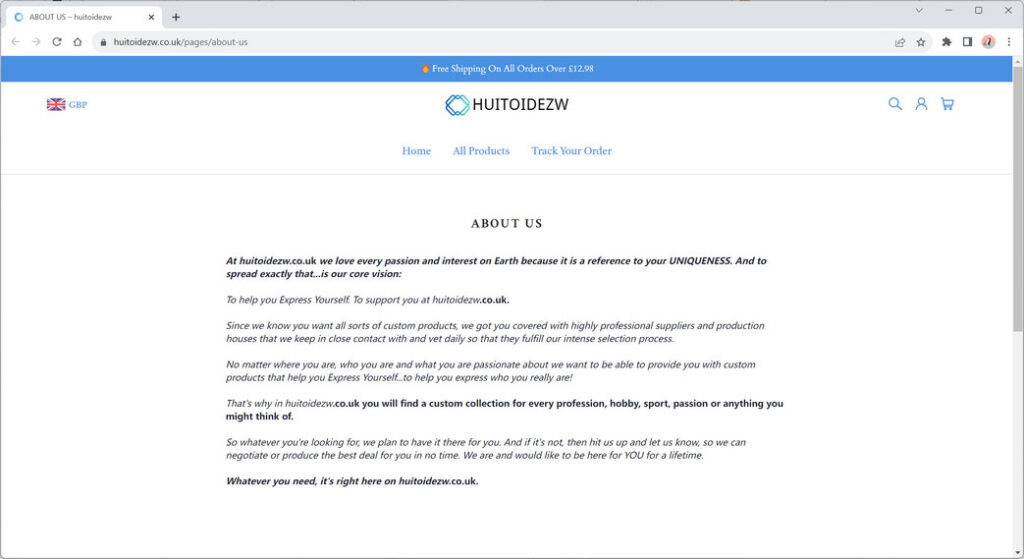 ABOUT US – huitoidezw

huitoidezw.co.uk/pages/about-us

Free Shipping On All Orders Over £12.98

GBP

HUITOIDEZW

Home All Products Track Your Order

ABOUT US

At huitoidezw.co.uk we love every passion and interest on Earth because it is a reference to your UNIQUENESS. And to spread exactly that...is our core vision:

To help you Express Yourself. To support you at huitoidezw.co.uk.

Since we know you want all sorts of custom products, we got you covered with highly professional suppliers and production houses that we keep in close contact with and vet daily so that they fulfill our intense selection process.

No matter where you are, who you are and what you are passionate about we want to be able to provide you with custom products that help you Express Yourself...to help you express who you really are!

That's why in huitoidezw.co.uk you will find a custom collection for every profession, hobby, sport, passion or anything you might think of.

So whatever you're looking for, we plan to have it there for you. And if it's not, then hit us up and let us know, so we can negotiate or produce the best deal for you in no time. We are and would like to be here for YOU for a lifetime.

Whatever you need, it's right here on huitoidezw.co.uk.